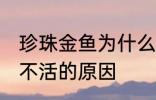 珍珠金鱼为什么
不活的原因